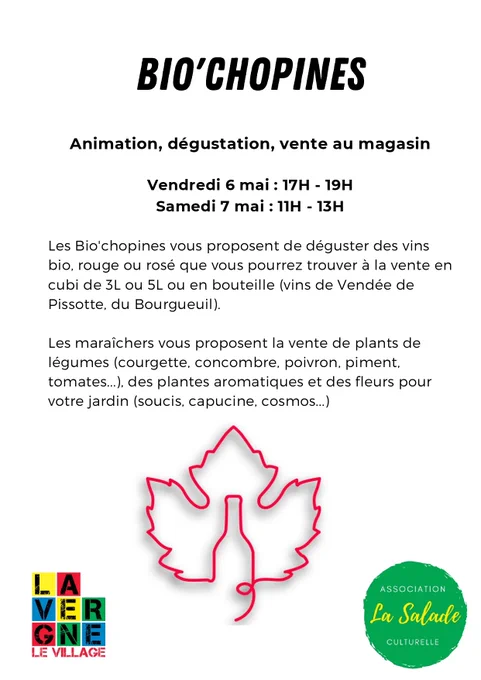 BIO'CHOPINES

Animation, dégustation, vente au magasin

Vendredi 6 mai : 17H - 19H
Samedi 7 mai : 11H - 13H

Les Bio'chopines vous proposent de déguster des vins bio, rouge ou rosé que vous pourrez trouver à la vente en cubi de 3L ou 5L ou en bouteille (vins de Vendée de Pissotte, du Bourgueuil).

Les maraîchers vous proposent la vente de plants de légumes (courgette, concombre, poivron, piment, tomates...), des plantes aromatiques et des fleurs pour votre jardin (soucis, capucine, cosmos...)

LA
VER
GNE
LE VILLAGE

ASSOCIATION
La Salade
CULTURELLE